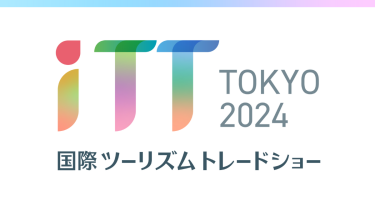 iTT TOKYO 2024

国際ツーリズムトレードショー